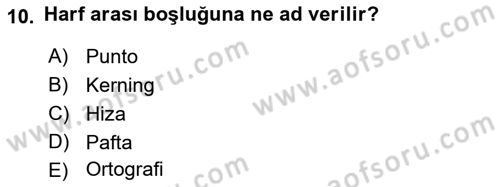 10. Harf arası boşluğuna ne ad verilir?

A) Punto
B) Kerning
C) Hiza
D) Pafta
E) Ortografi

www.aofsoru.com
www.aofsoru.com
www.aofsoru.com
www.aofsoru.com